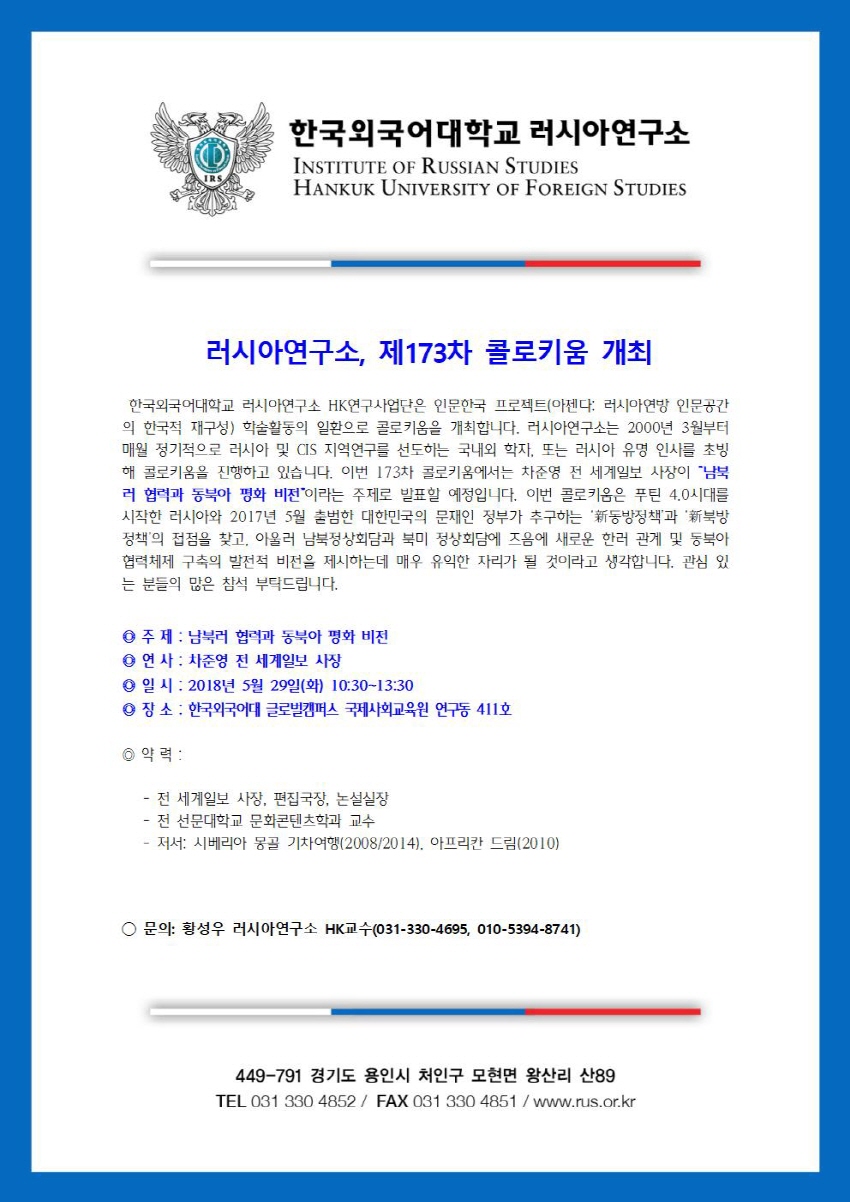 IRS

한국외국어대학교 러시아연구소
INSTITUTE OF RUSSIAN STUDIES
HANKUK UNIVERSITY OF FOREIGN STUDIES

러시아연구소, 제173차 콜로키움 개최

한국외국어대학교 러시아연구소 HK연구사업단은 인문한국 프로젝트(아젠다: 러시아연방 인문공간의 한국적 재구성) 학술활동의 일환으로 콜로키움을 개최합니다. 러시아연구소는 2000년 3월부터 매월 정기적으로 러시아 및 CIS 지역연구를 선도하는 국내외 학자, 또는 러시아 유명 인사를 초빙해 콜로키움을 진행하고 있습니다. 이번 173차 콜로키움에서는 차준영 전 세계일보 사장이 "남북러 협력과 동북아 평화 비전"이라는 주제로 발표할 예정입니다. 이번 콜로키움은 푸틴 4.0시대를 시작한 러시아와 2017년 5월 출범한 대한민국의 문재인 정부가 추구하는 '新동방정책'과 '新북방정책'의 접점을 찾고, 아울러 남북정상회담과 북미 정상회담에 즈음에 새로운 한러 관계 및 동북아 협력체제 구축의 발전적 비전을 제시하는데 매우 유익한 자리가 될 것이라고 생각합니다. 관심 있는 분들의 많은 참석 부탁드립니다.

◎ 주 제 : 남북러 협력과 동북아 평화 비전
◎ 연 사 : 차준영 전 세계일보 사장
◎ 일 시 : 2018년 5월 29일(화) 10:30~13:30
◎ 장 소 : 한국외국어대 글로벌캠퍼스 국제사회교육원 연구동 411호

◎ 약 력 :

- 전 세계일보 사장, 편집국장, 논설실장
- 전 선문대학교 문화콘텐츠학과 교수
- 저서: 시베리아 몽골 기차여행(2008/2014), 아프리칸 드림(2010)

○ 문의: 황성우 러시아연구소 HK교수(031-330-4695, 010-5394-8741)

449-791 경기도 용인시 처인구 모현면 왕산리 산89
TEL 031 330 4852 / FAX 031 330 4851 / www.rus.or.kr